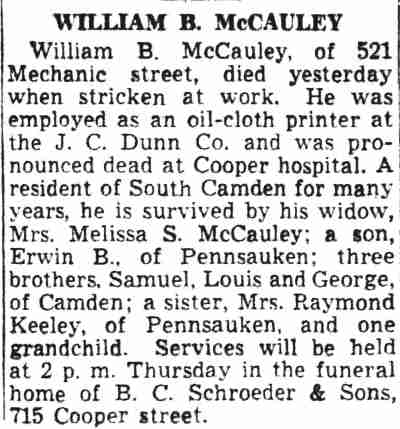 WILLIAM B. McCAULEY

William B. McCauley, of 521 Mechanic street, died yesterday when stricken at work. He was employed as an oil-cloth printer at the J. C. Dunn Co. and was pronounced dead at Cooper hospital. A resident of South Camden for many years, he is survived by his widow, Mrs. Melissa S. McCauley; a son, Erwin B., of Pennsauken; three brothers, Samuel, Louis and George, of Camden; a sister, Mrs. Raymond Keeley, of Pennsauken, and one grandchild. Services will be held at 2 p. m. Thursday in the funeral home of B. C. Schroeder & Sons, 715 Cooper street.